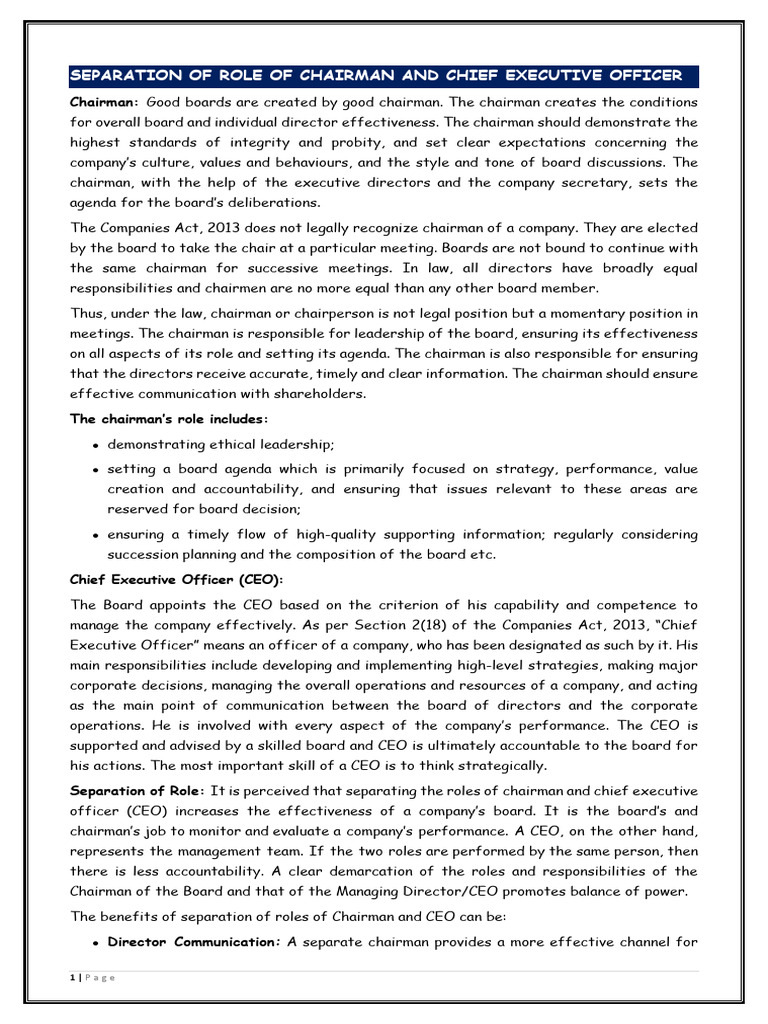 SEPARATION OF ROLE OF CHAIRMAN AND CHIEF EXECUTIVE OFFICER

Chairman: Good boards are created by good chairman. The chairman creates the conditions for overall board and individual director effectiveness. The chairman should demonstrate the highest standards of integrity and probity, and set clear expectations concerning the company's culture, values and behaviours, and the style and tone of board discussions. The chairman, with the help of the executive directors and the company secretary, sets the agenda for the board's deliberations.

The Companies Act, 2013 does not legally recognize chairman of a company. They are elected by the board to take the chair at a particular meeting. Boards are not bound to continue with the same chairman for successive meetings. In law, all directors have broadly equal responsibilities and chairmen are no more equal than any other board member.

Thus, under the law, chairman or chairperson is not legal position but a momentary position in meetings. The chairman is responsible for leadership of the board, ensuring its effectiveness on all aspects of its role and setting its agenda. The chairman is also responsible for ensuring that the directors receive accurate, timely and clear information. The chairman should ensure effective communication with shareholders.

The chairman's role includes:

• demonstrating ethical leadership;
• setting a board agenda which is primarily focused on strategy, performance, value creation and accountability, and ensuring that issues relevant to these areas are reserved for board decision;
• ensuring a timely flow of high-quality supporting information; regularly considering succession planning and the composition of the board etc.

Chief Executive Officer (CEO):

The Board appoints the CEO based on the criterion of his capability and competence to manage the company effectively. As per Section 2(18) of the Companies Act, 2013, "Chief Executive Officer" means an officer of a company, who has been designated as such by it. His main responsibilities include developing and implementing high-level strategies, making major corporate decisions, managing the overall operations and resources of a company, and acting as the main point of communication between the board of directors and the corporate operations. He is involved with every aspect of the company's performance. The CEO is supported and advised by a skilled board and CEO is ultimately accountable to the board for his actions. The most important skill of a CEO is to think strategically.

Separation of Role: It is perceived that separating the roles of chairman and chief executive officer (CEO) increases the effectiveness of a company's board. It is the board's and chairman's job to monitor and evaluate a company's performance. A CEO, on the other hand, represents the management team. If the two roles are performed by the same person, then there is less accountability. A clear demarcation of the roles and responsibilities of the Chairman of the Board and that of the Managing Director/CEO promotes balance of power.

The benefits of separation of roles of Chairman and CEO can be:

• Director Communication: A separate chairman provides a more effective channel for

1 | P a g e